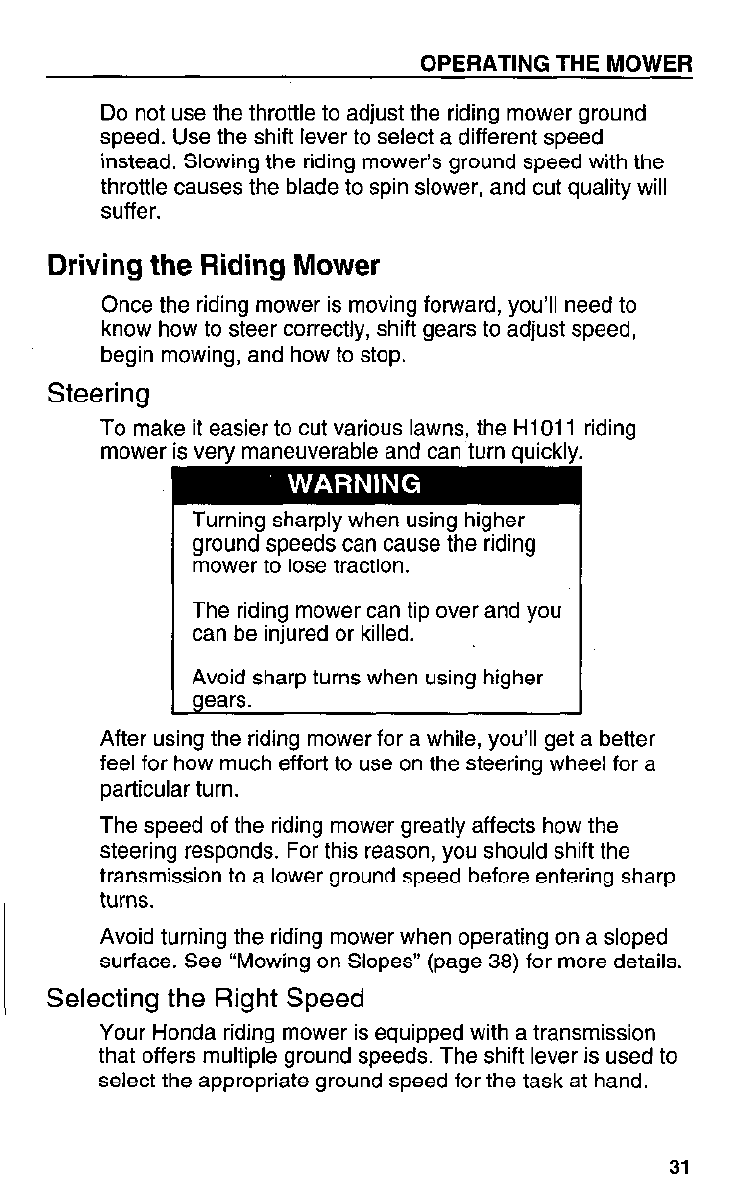 OPERATING THE MOWER

Do not use the throttle to adjust the riding mower ground speed. Use the shift lever to select a different speed instead. Slowing the riding mower's ground speed with the throttle causes the blade to spin slower, and cut quality will suffer.

Driving the Riding Mower

Once the riding mower is moving forward, you'll need to know how to steer correctly, shift gears to adjust speed, begin mowing, and how to stop.

Steering

To make it easier to cut various lawns, the H1011 riding mower is very maneuverable and can turn quickly.

WARNING

Turning sharply when using higher ground speeds can cause the riding mower to lose traction.

The riding mower can tip over and you can be injured or killed.

Avoid sharp turns when using higher gears.

After using the riding mower for a while, you'll get a better feel for how much effort to use on the steering wheel for a particular turn.

The speed of the riding mower greatly affects how the steering responds. For this reason, you should shift the transmission to a lower ground speed before entering sharp turns.

Avoid turning the riding mower when operating on a sloped surface. See "Mowing on Slopes" (page 38) for more details.

Selecting the Right Speed

Your Honda riding mower is equipped with a transmission that offers multiple ground speeds. The shift lever is used to select the appropriate ground speed for the task at hand.

31